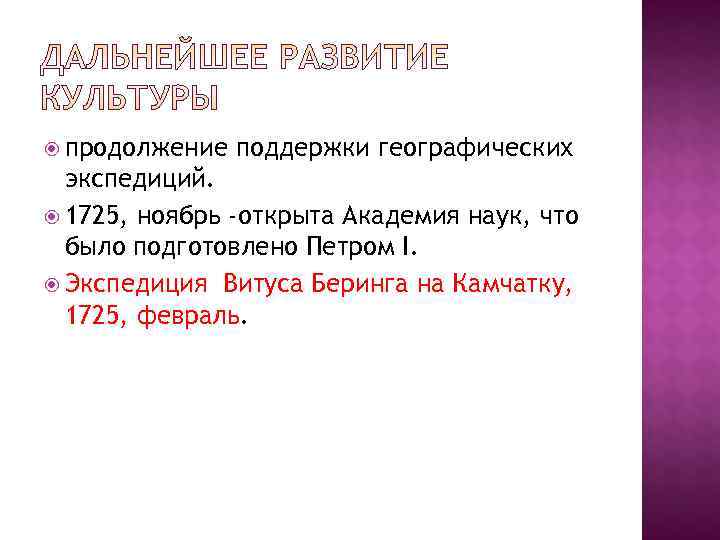 ДАЛЬНЕЙШЕЕ РАЗВИТИЕ КУЛЬТУРЫ

• продолжение поддержки географических экспедиций.

• 1725, ноябрь -открыта Академия наук, что было подготовлено Петром I.

• Экспедиция Витуса Беринга на Камчатку, 1725, февраль.